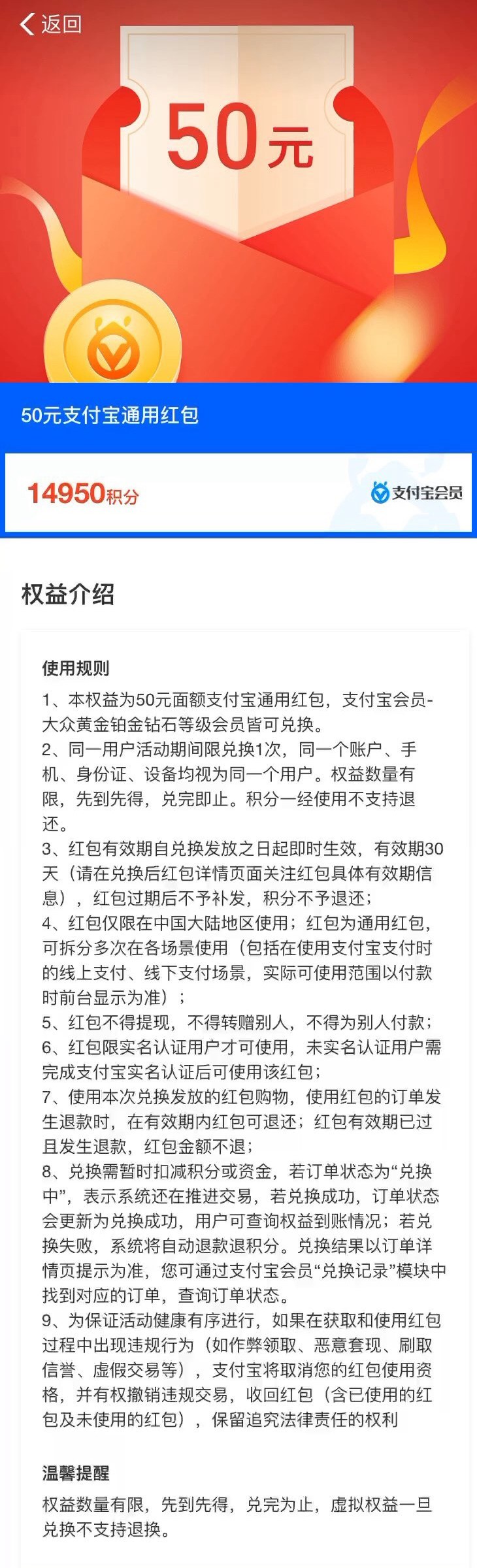 返回

50元

50元支付宝通用红包

14950积分

支付宝会员

权益介绍

使用规则

1、本权益为50元面额支付宝通用红包，支付宝会员-大众黄金铂金钻石等级会员皆可兑换。
2、同一用户活动期间限兑换1次，同一个账户、手机、身份证、设备均视为同一个用户。权益数量有限，先到先得，兑完即止。积分一经使用不支持退还。
3、红包有效期自兑换发放之日起即时生效，有效期30天（请在兑换后红包详情页面关注红包具体有效期信息），红包过期后不予补发，积分不予退还；
4、红包仅限在中国大陆地区使用；红包为通用红包，可拆分多次在各场景使用（包括在使用支付宝支付时的线上支付、线下支付场景，实际可使用范围以付款时前台显示为准）；
5、红包不得提现，不得转赠别人，不得为别人付款；
6、红包限实名认证用户才可使用，未实名认证用户需完成支付宝实名认证后可使用该红包；
7、使用本次兑换发放的红包购物，使用红包的订单发生退款时，在有效期内红包可退还；红包有效期已过且发生退款，红包金额不退；
8、兑换需暂时扣减积分或资金，若订单状态为“兑换中”，表示系统还在推进交易，若兑换成功，订单状态会更新为兑换成功，用户可查询权益到账情况；若兑换失败，系统将自动退款退积分。兑换结果以订单详情页提示为准，您可通过支付宝会员“兑换记录”模块中找到对应的订单，查询订单状态。
9、为保证活动健康有序进行，如果在获取和使用红包过程中出现违规行为（如作弊领取、恶意套现、刷取信誉、虚假交易等），支付宝将取消您的红包使用资格，并有权撤销违规交易，收回红包（含已使用的红包及未使用的红包），保留追究法律责任的权利

温馨提醒

权益数量有限，先到先得，兑完为止，虚拟权益一旦兑换不支持退换。